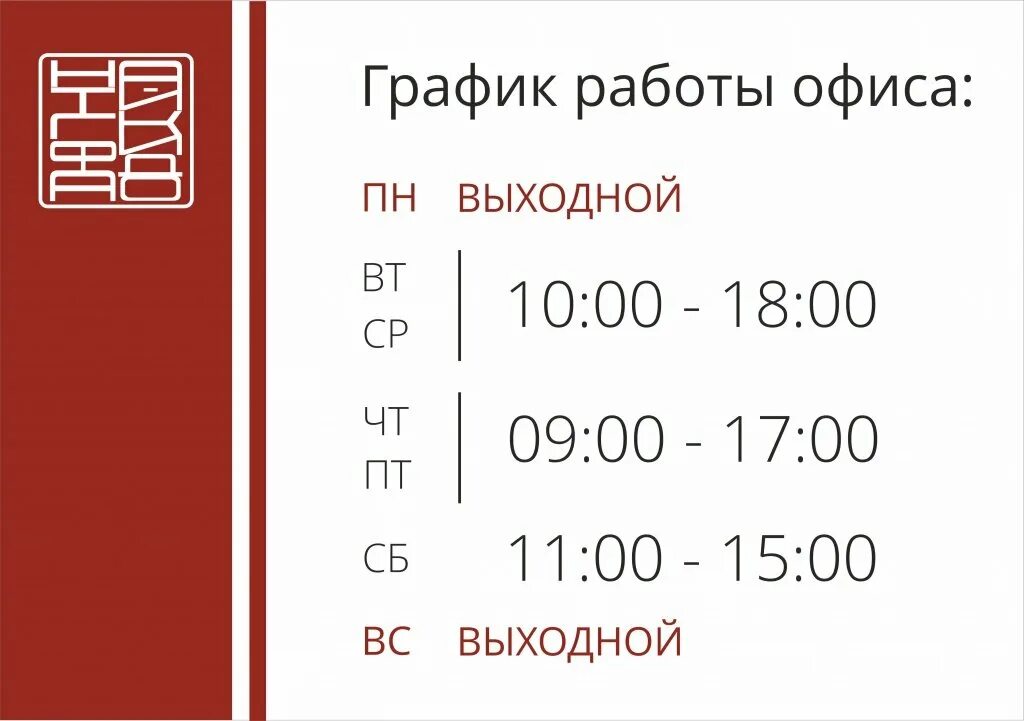 График работы офиса:

ПН ВЫХОДНОЙ

ВТ
СР 10:00 - 18:00

ЧТ
ПТ 09:00 - 17:00

СБ 11:00 - 15:00

ВС ВЫХОДНОЙ